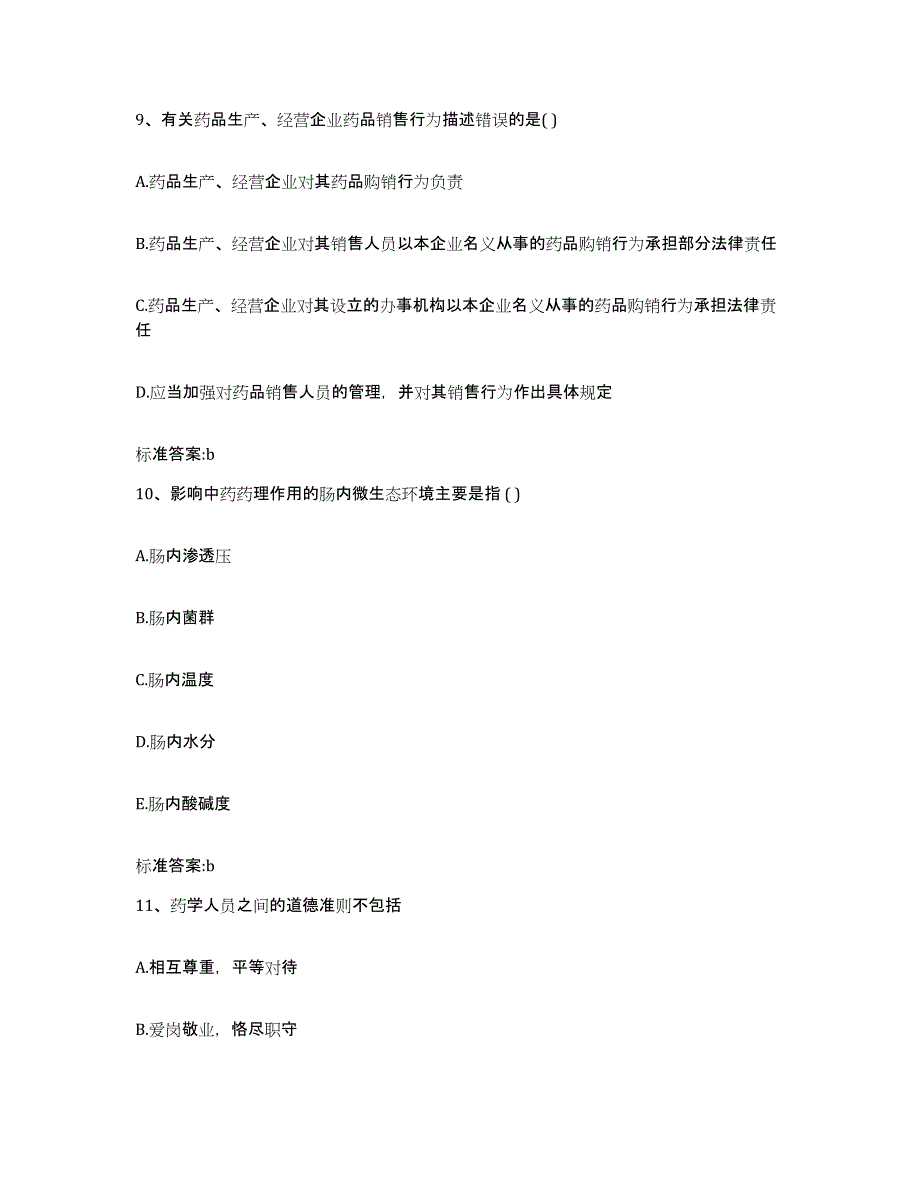 9、有关药品生产、经营企业药品销售行为描述错误的是( )

A.药品生产、经营企业对其药品购销行为负责

B.药品生产、经营企业对其销售人员以本企业名义从事的药品购销行为承担部分法律责任

C.药品生产、经营企业对其设立的办事机构以本企业名义从事的药品购销行为承担法律责任

D.应当加强对药品销售人员的管理，并对其销售行为作出具体规定

标准答案:b

10、影响中药药理作用的肠内微生态环境主要是指 ( )

A.肠内渗透压

B.肠内菌群

C.肠内温度

D.肠内水分

E.肠内酸碱度

标准答案:b

11、药学人员之间的道德准则不包括

A.相互尊重，平等对待

B.爱岗敬业，恪尽职守